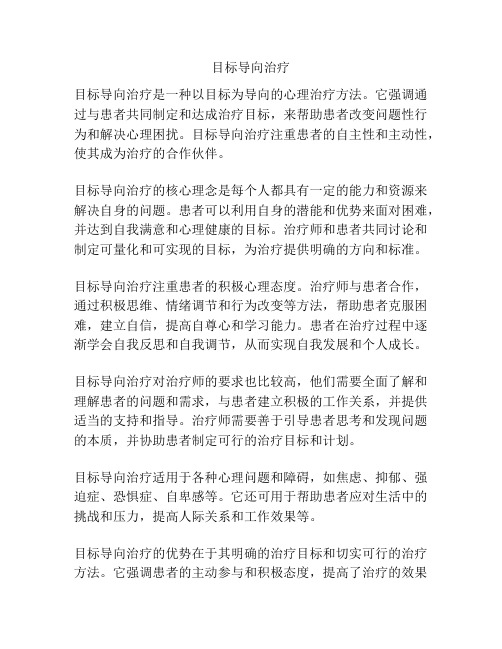 目标导向治疗

目标导向治疗是一种以目标为导向的心理治疗方法。它强调通过与患者共同制定和达成治疗目标，来帮助患者改变问题性行为和解决心理困扰。目标导向治疗注重患者的自主性和主动性，使其成为治疗的合作伙伴。

目标导向治疗的核心理念是每个人都具有一定的能力和资源来解决自身的问题。患者可以利用自身的潜能和优势来面对困难，并达到自我满意和心理健康的目标。治疗师和患者共同讨论和制定可量化和可实现的目标，为治疗提供明确的方向和标准。

目标导向治疗注重患者的积极心理态度。治疗师与患者合作，通过积极思维、情绪调节和行为改变等方法，帮助患者克服困难，建立自信，提高自尊心和学习能力。患者在治疗过程中逐渐学会自我反思和自我调节，从而实现自我发展和个人成长。

目标导向治疗对治疗师的要求也比较高，他们需要全面了解和理解患者的问题和需求，与患者建立积极的工作关系，并提供适当的支持和指导。治疗师需要善于引导患者思考和发现问题的本质，并协助患者制定可行的治疗目标和计划。

目标导向治疗适用于各种心理问题和障碍，如焦虑、抑郁、强迫症、恐惧症、自卑感等。它还可用于帮助患者应对生活中的挑战和压力，提高人际关系和工作效果等。

目标导向治疗的优势在于其明确的治疗目标和切实可行的治疗方法。它强调患者的主动参与和积极态度，提高了治疗的效果